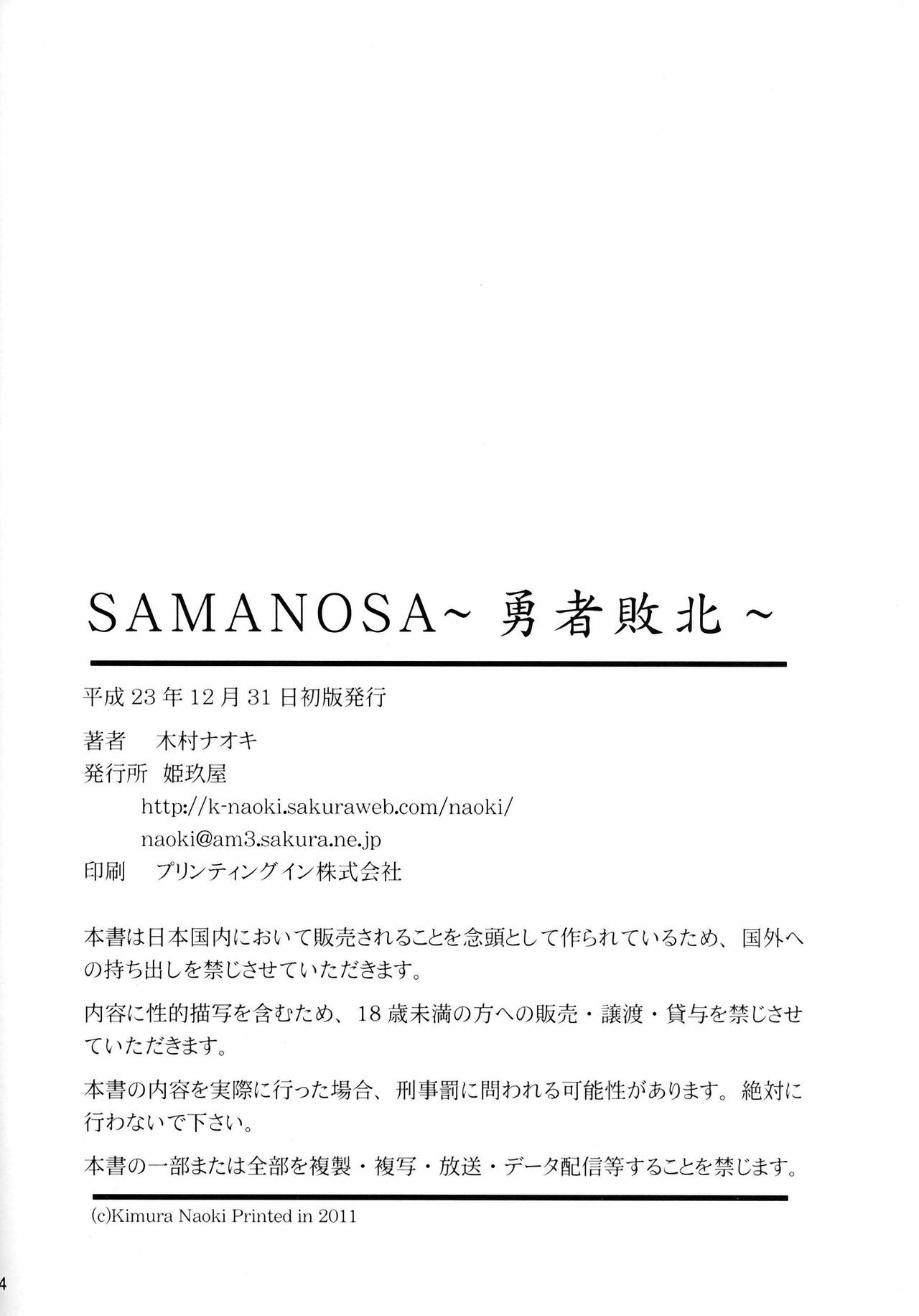 SAMANOSA~勇者敗北~

平成23年12月31日初版発行

著者 木村ナオキ
発行所 姫玖屋
http://k-naoki.sakuraweb.com/naoki/
naoki@am3.sakura.ne.jp
印刷 プリンティングイン株式会社

本書は日本国内において販売されることを念頭として作られているため、国外への持ち出しを禁じさせていただきます。

内容に性的描写を含むため、18歳未満の方への販売・譲渡・貸与を禁じさせていただきます。

本書の内容を実際に行った場合、刑事罰に問われる可能性があります。絶対に行わないで下さい。

本書の一部または全部を複製・複写・放送・データ配信等することを禁じます。

(c)Kimura Naoki Printed in 2011

4